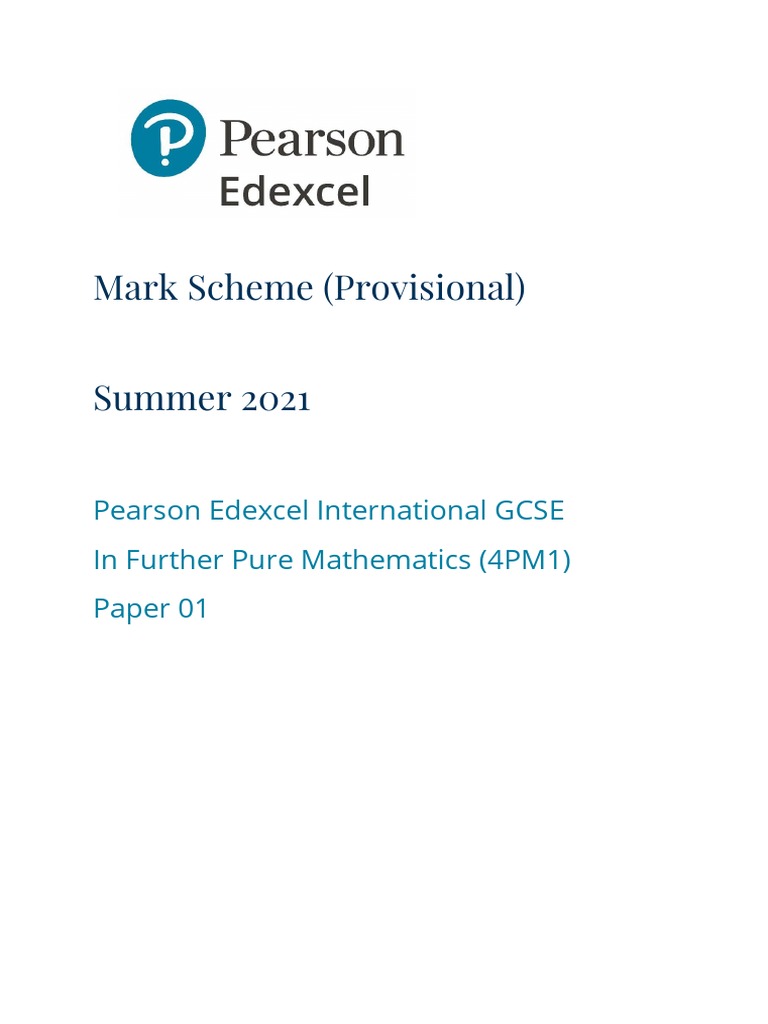 Pearson
Edexcel

Mark Scheme (Provisional)

Summer 2021

Pearson Edexcel International GCSE
In Further Pure Mathematics (4PM1)
Paper 01